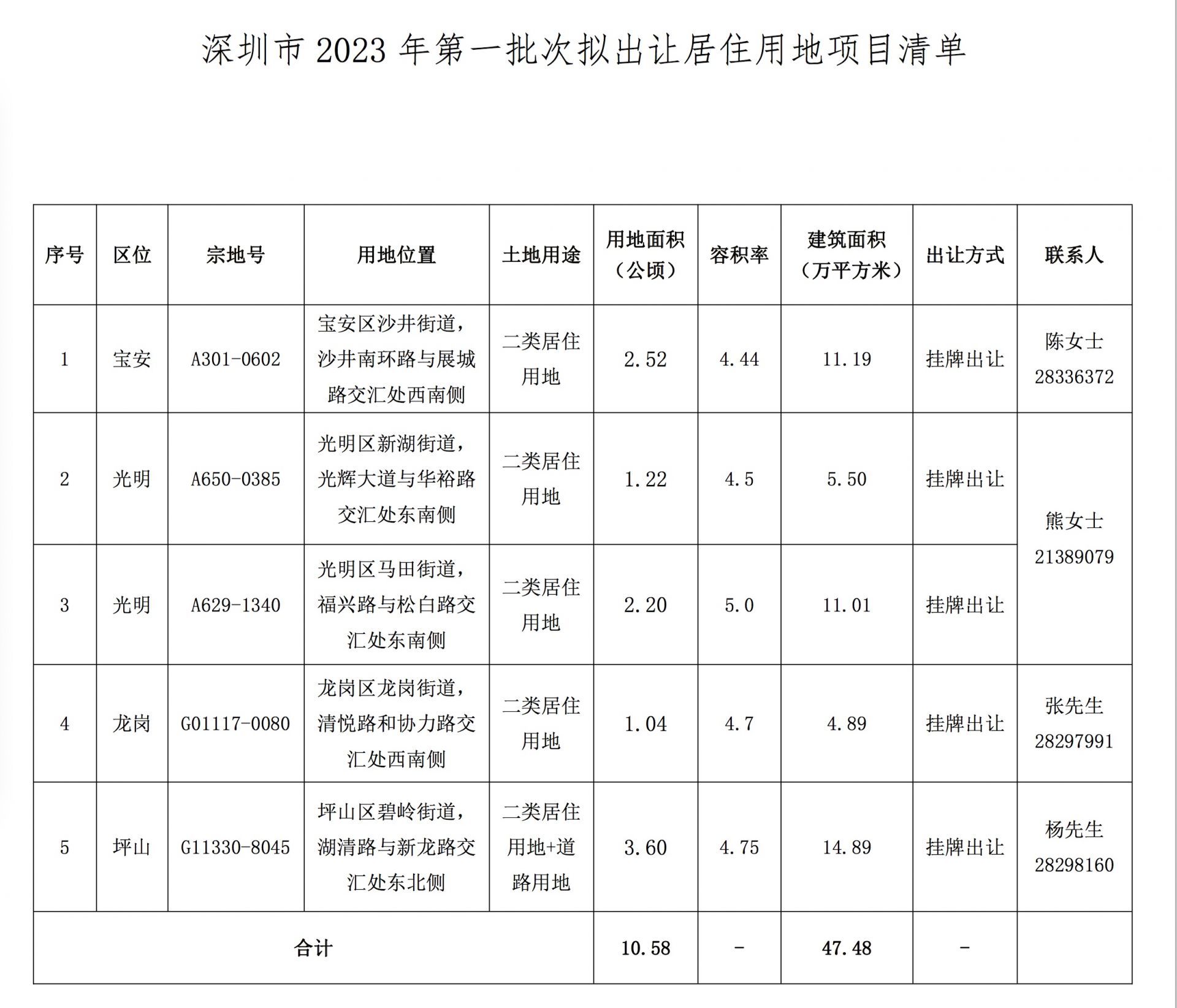 深圳市2023年第一批次拟出让居住用地项目清单

| 序号 | 区位 | 宗地号 | 用地位置 | 土地用途 | 用地面积（公顷） | 容积率 | 建筑面积（万平方米） | 出让方式 | 联系人 |
|---|---|---|---|---|---|---|---|---|---|
| 1 | 宝安 | A301-0602 | 宝安区沙井街道，沙井南环路与展城路交汇处西南侧 | 二类居住用地 | 2.52 | 4.44 | 11.19 | 挂牌出让 | 陈女士 28336372 |
| 2 | 光明 | A650-0385 | 光明区新湖街道，光辉大道与华裕路交汇处东南侧 | 二类居住用地 | 1.22 | 4.5 | 5.50 | 挂牌出让 | 熊女士 21389079 |
| 3 | 光明 | A629-1340 | 光明区马田街道，福兴路与松白路交汇处东南侧 | 二类居住用地 | 2.20 | 5.0 | 11.01 | 挂牌出让 |  |
| 4 | 龙岗 | G01117-0080 | 龙岗区龙岗街道，清悦路和协力路交汇处西南侧 | 二类居住用地 | 1.04 | 4.7 | 4.89 | 挂牌出让 | 张先生 28297991 |
| 5 | 坪山 | G11330-8045 | 坪山区碧岭街道，湖清路与新龙路交汇处东北侧 | 二类居住用地+道路用地 | 3.60 | 4.75 | 14.89 | 挂牌出让 | 杨先生 28298160 |
| 合计 |  |  |  |  | 10.58 | - | 47.48 | - |  |